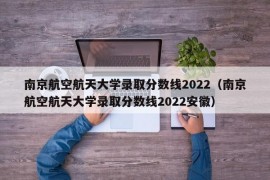 南京航空航天大学录取分数线2022（南京航空航天大学录取分数线2022安徽）